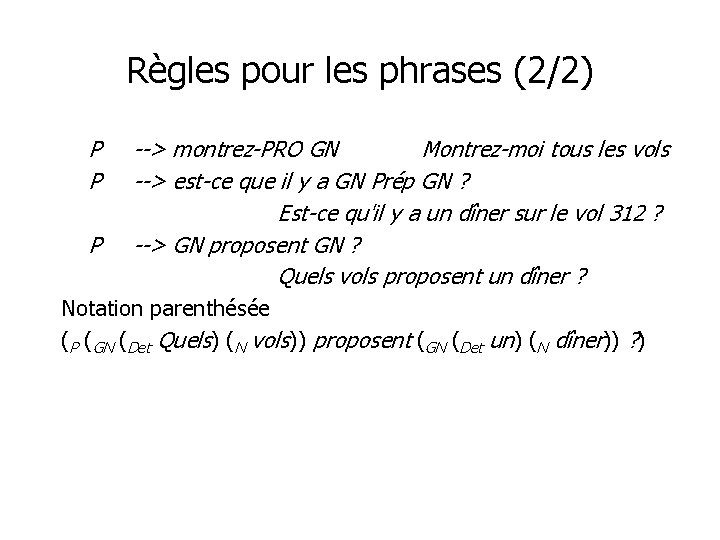 Règles pour les phrases (2/2)

P --> montrez-PRO GN Montrez-moi tous les vols

P --> est-ce que il y a GN Prép GN ?

Est-ce qu'il y a un dîner sur le vol 312 ?

P --> GN proposent GN ?

Quels vols proposent un dîner ?

Notation parenthésée

($_P$ ($_{GN}$ ($_{Det}$ Quels) ($_N$ vols)) proposent ($_{GN}$ ($_{Det}$ un) ($_N$ dîner)) ?)